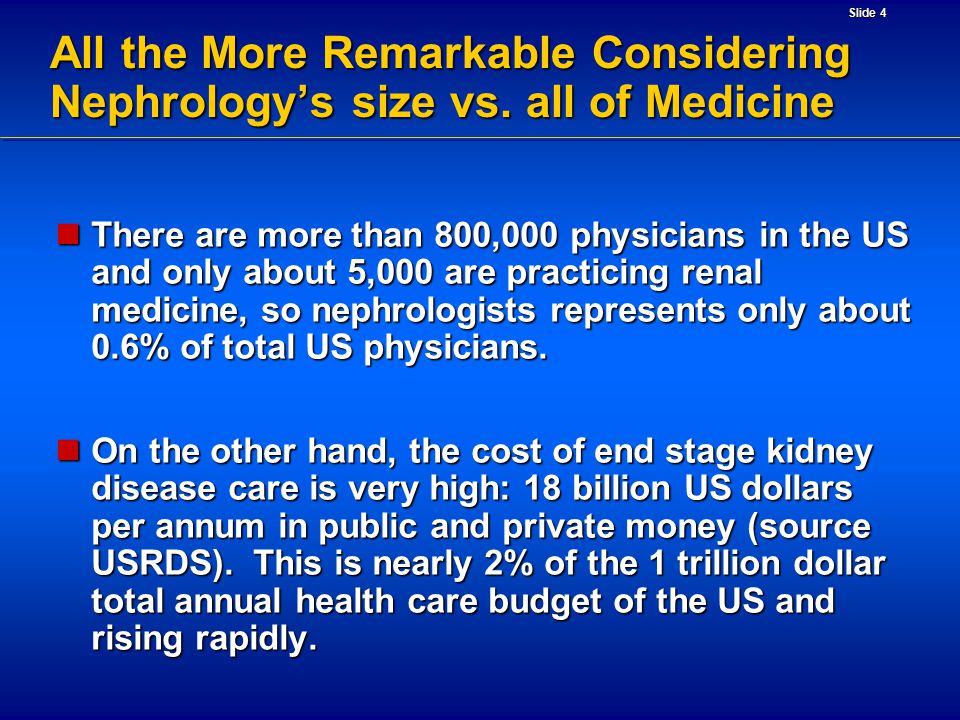 Slide 4

All the More Remarkable Considering Nephrology’s size vs. all of Medicine

There are more than 800,000 physicians in the US and only about 5,000 are practicing renal medicine, so nephrologists represents only about 0.6% of total US physicians.

On the other hand, the cost of end stage kidney disease care is very high: 18 billion US dollars per annum in public and private money (source USRDS). This is nearly 2% of the 1 trillion dollar total annual health care budget of the US and rising rapidly.